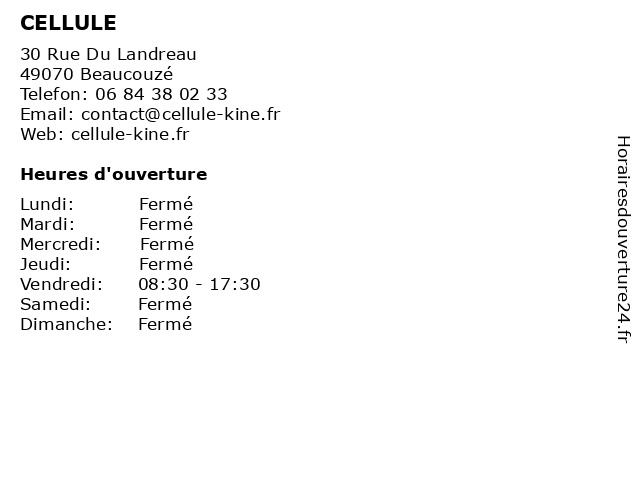 CELLULE

30 Rue Du Landreau
49070 Beaucouzé
Telefon: 06 84 38 02 33
Email: contact@cellule-kine.fr
Web: cellule-kine.fr

Heures d'ouverture

Lundi: Fermé
Mardi: Fermé
Mercredi: Fermé
Jeudi: Fermé
Vendredi: 08:30 - 17:30
Samedi: Fermé
Dimanche: Fermé

Horairesdouverture24.fr